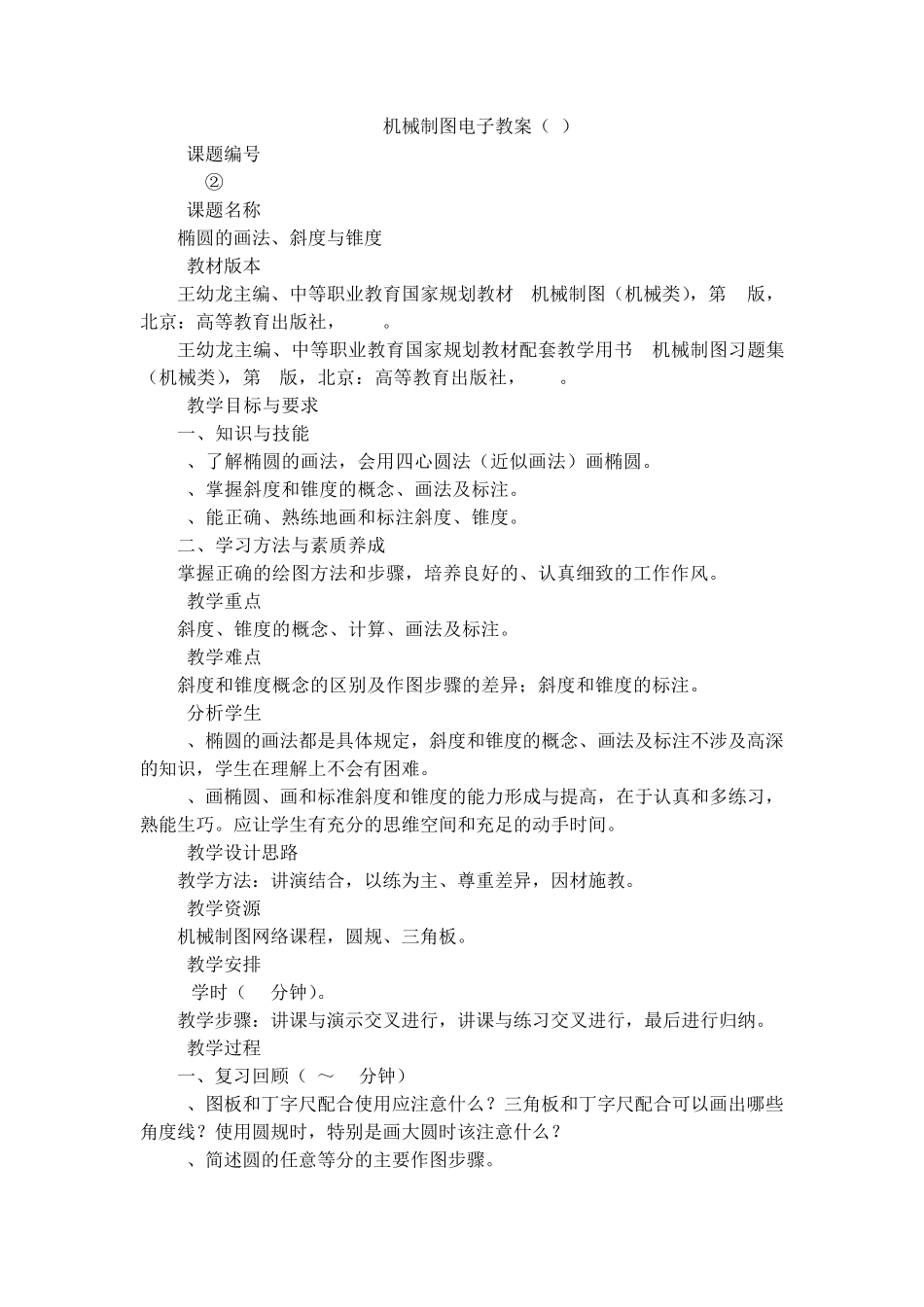 机械制图电子教案（ ）

课题编号

②

课题名称

椭圆的画法、斜度与锥度

教材版本

王幼龙主编、中等职业教育国家规划教材 机械制图（机械类），第 版，北京：高等教育出版社， 。

王幼龙主编、中等职业教育国家规划教材配套教学用书 机械制图习题集（机械类），第 版，北京：高等教育出版社， 。

教学目标与要求

一、知识与技能

、了解椭圆的画法，会用四心圆法（近似画法）画椭圆。

、掌握斜度和锥度的概念、画法及标注。

、能正确、熟练地画和标注斜度、锥度。

二、学习方法与素质养成

掌握正确的绘图方法和步骤，培养良好的、认真细致的工作作风。

教学重点

斜度、锥度的概念、计算、画法及标注。

教学难点

斜度和锥度概念的区别及作图步骤的差异；斜度和锥度的标注。

分析学生

、椭圆的画法都是具体规定，斜度和锥度的概念、画法及标注不涉及高深的知识，学生在理解上不会有困难。

、画椭圆、画和标准斜度和锥度的能力形成与提高，在于认真和多练习，熟能生巧。应让学生有充分的思维空间和充足的动手时间。

教学设计思路

教学方法：讲演结合，以练为主、尊重差异，因材施教。

教学资源

机械制图网络课程，圆规、三角板。

教学安排

学时（ 分钟）。

教学步骤：讲课与演示交叉进行，讲课与练习交叉进行，最后进行归纳。

教学过程

一、复习回顾（ ～ 分钟）

、图板和丁字尺配合使用应注意什么？三角板和丁字尺配合可以画出哪些角度线？使用圆规时，特别是画大圆时该注意什么？

、简述圆的任意等分的主要作图步骤。